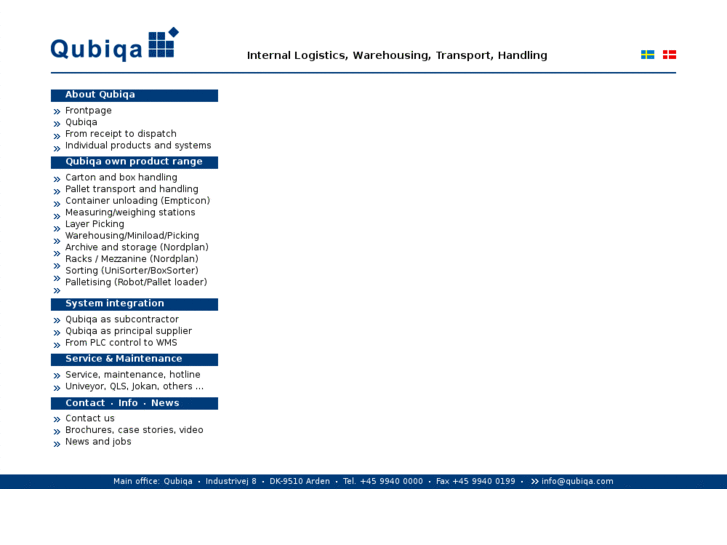 Qubiqa

Internal Logistics, Warehousing, Transport, Handling

About Qubiqa

» Frontpage
» Qubiqa
» From receipt to dispatch
» Individual products and systems

Qubiqa own product range

» Carton and box handling
» Pallet transport and handling
» Container unloading (Empticon)
» Measuring/weighing stations
» Layer Picking
» Warehousing/Miniload/Picking
» Archive and storage (Nordplan)
» Racks / Mezzanine (Nordplan)
» Sorting (UniSorter/BoxSorter)
» Palletising (Robot/Pallet loader)
»

System integration

» Qubiqa as subcontractor
» Qubiqa as principal supplier
» From PLC control to WMS

Service & Maintenance

» Service, maintenance, hotline
» Univeyor, QLS, Jokan, others ...

Contact · Info · News

» Contact us
» Brochures, case stories, video
» News and jobs

Main office: Qubiqa · Industrivej 8 · DK-9510 Arden · Tel. +45 9940 0000 · Fax +45 9940 0199 · » info@qubiqa.com